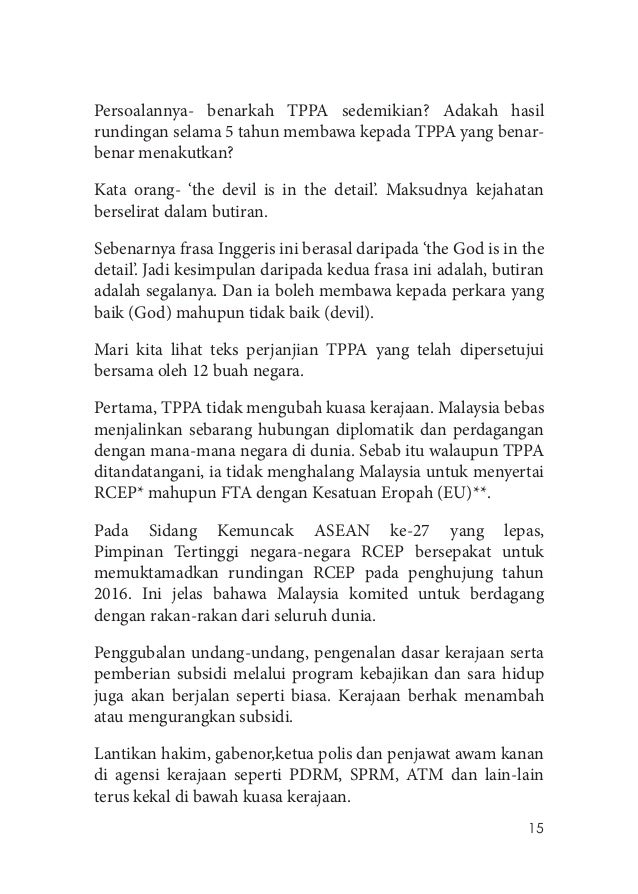 Persoalannya- benarkah TPPA sedemikian? Adakah hasil rundingan selama 5 tahun membawa kepada TPPA yang benar-benar menakutkan?

Kata orang- 'the devil is in the detail'. Maksudnya kejahatan berselirat dalam butiran.

Sebenarnya frasa Inggeris ini berasal daripada 'the God is in the detail'. Jadi kesimpulan daripada kedua frasa ini adalah, butiran adalah segalanya. Dan ia boleh membawa kepada perkara yang baik (God) mahupun tidak baik (devil).

Mari kita lihat teks perjanjian TPPA yang telah dipersetujui bersama oleh 12 buah negara.

Pertama, TPPA tidak mengubah kuasa kerajaan. Malaysia bebas menjalinkan sebarang hubungan diplomatik dan perdagangan dengan mana-mana negara di dunia. Sebab itu walaupun TPPA ditandatangani, ia tidak menghalang Malaysia untuk menyertai RCEP* mahupun FTA dengan Kesatuan Eropah (EU)**.

Pada Sidang Kemuncak ASEAN ke-27 yang lepas, Pimpinan Tertinggi negara-negara RCEP bersepakat untuk memuktamadkan rundingan RCEP pada penghujung tahun 2016. Ini jelas bahawa Malaysia komited untuk berdagang dengan rakan-rakan dari seluruh dunia.

Penggubalan undang-undang, pengenalan dasar kerajaan serta pemberian subsidi melalui program kebajikan dan sara hidup juga akan berjalan seperti biasa. Kerajaan berhak menambah atau mengurangkan subsidi.

Lantikan hakim, gabenor,ketua polis dan penjawat awam kanan di agensi kerajaan seperti PDRM, SPRM, ATM dan lain-lain terus kekal di bawah kuasa kerajaan.

15